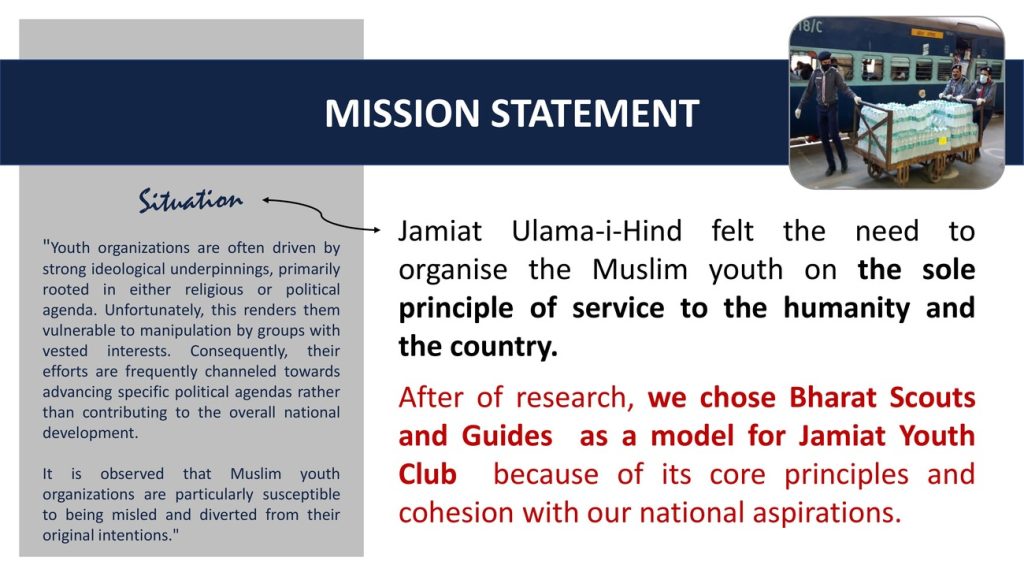 MISSION STATEMENT

18/C

Situation

"Youth organizations are often driven by strong ideological underpinnings, primarily rooted in either religious or political agenda. Unfortunately, this renders them vulnerable to manipulation by groups with vested interests. Consequently, their efforts are frequently channeled towards advancing specific political agendas rather than contributing to the overall national development.

It is observed that Muslim youth organizations are particularly susceptible to being misled and diverted from their original intentions."

Jamiat Ulama-i-Hind felt the need to organise the Muslim youth on the sole principle of service to the humanity and the country.

After of research, we chose Bharat Scouts and Guides as a model for Jamiat Youth Club because of its core principles and cohesion with our national aspirations.